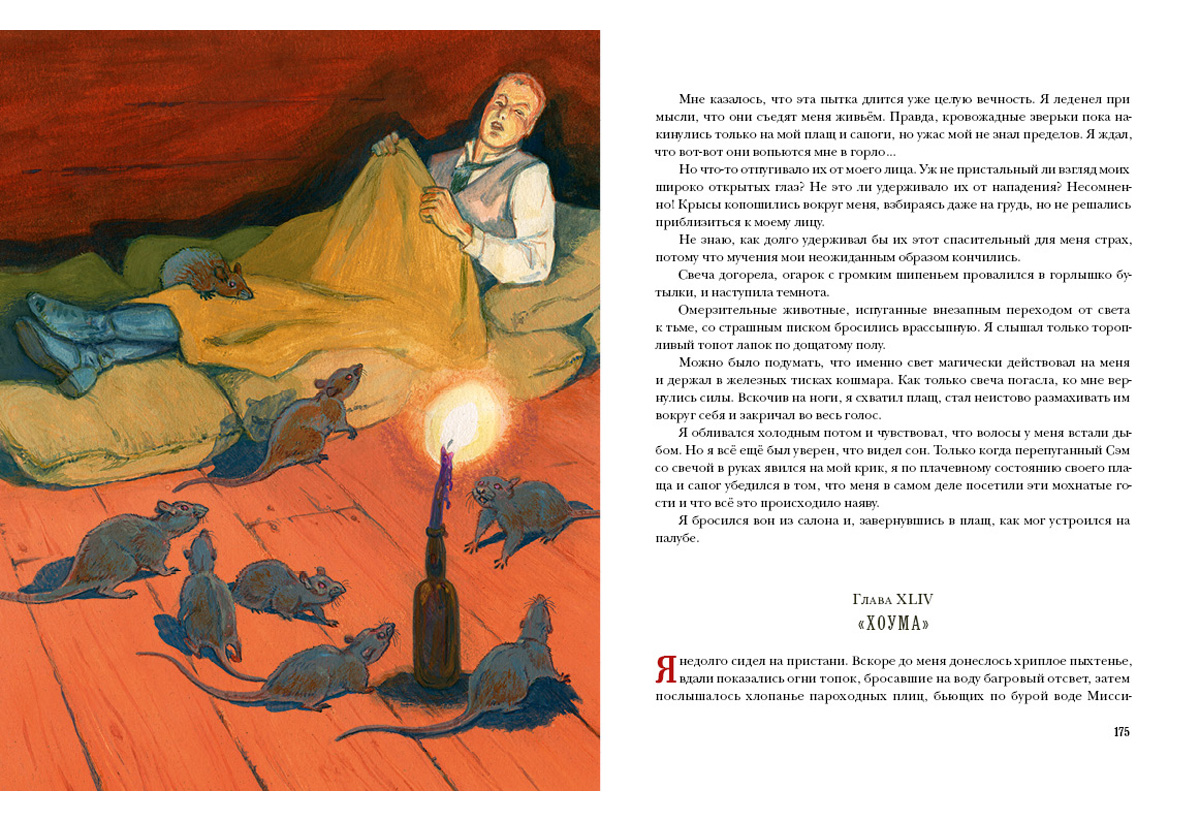 Мне казалось, что эта пытка длится уже целую вечность. Я леденел при мысли, что они съедят меня живьём. Правда, кровожадные зверьки пока накинулись только на мой плащ и сапоги, но ужас мой не знал пределов. Я ждал, что вот-вот они вопьются мне в горло...

Но что-то отпугивало их от моего лица. Уж не пристальный ли взгляд моих широко открытых глаз? Не это ли удерживало их от нападения? Несомненно! Крысы копошились вокруг меня, взбираясь даже на грудь, но не решались приблизиться к моему лицу.

Не знаю, как долго удерживал бы их этот спасительный для меня страх, потому что мучения мои неожиданным образом кончились.

Свеча догорела, огарок с громким шипеньем провалился в горлышко бутылки, и наступила темнота.

Омерзительные животные, испуганные внезапным переходом от света к тьме, со страшным писком бросились врассыпную. Я слышал только торопливый топот лапок по дощатому полу.

Можно было подумать, что именно свет магически действовал на меня и держал в железных тисках кошмара. Как только свеча погасла, ко мне вернулись силы. Вскочив на ноги, я схватил плащ, стал неистово размахивать им вокруг себя и закричал во весь голос.

Я обливался холодным потом и чувствовал, что волосы у меня встали дыбом. Но я всё ещё был уверен, что видел сон. Только когда перепуганный Сэм со свечой в руках явился на мой крик, я по плачевному состоянию своего плаща и сапог убедился в том, что меня в самом деле посетили эти мохнатые гости и что всё это происходило наяву.

Я бросился вон из салона и, завернувшись в плащ, как мог устроился на палубе.

Глава XLIV
«ХОУМА»

Я недолго сидел на пристани. Вскоре до меня донеслось хриплое пыхтенье, вдали показались огни топок, бросавшие на воду багровый отсвет, затем послышалось хлопанье пароходных плиц, бьющих по бурой воде Мисси-

175